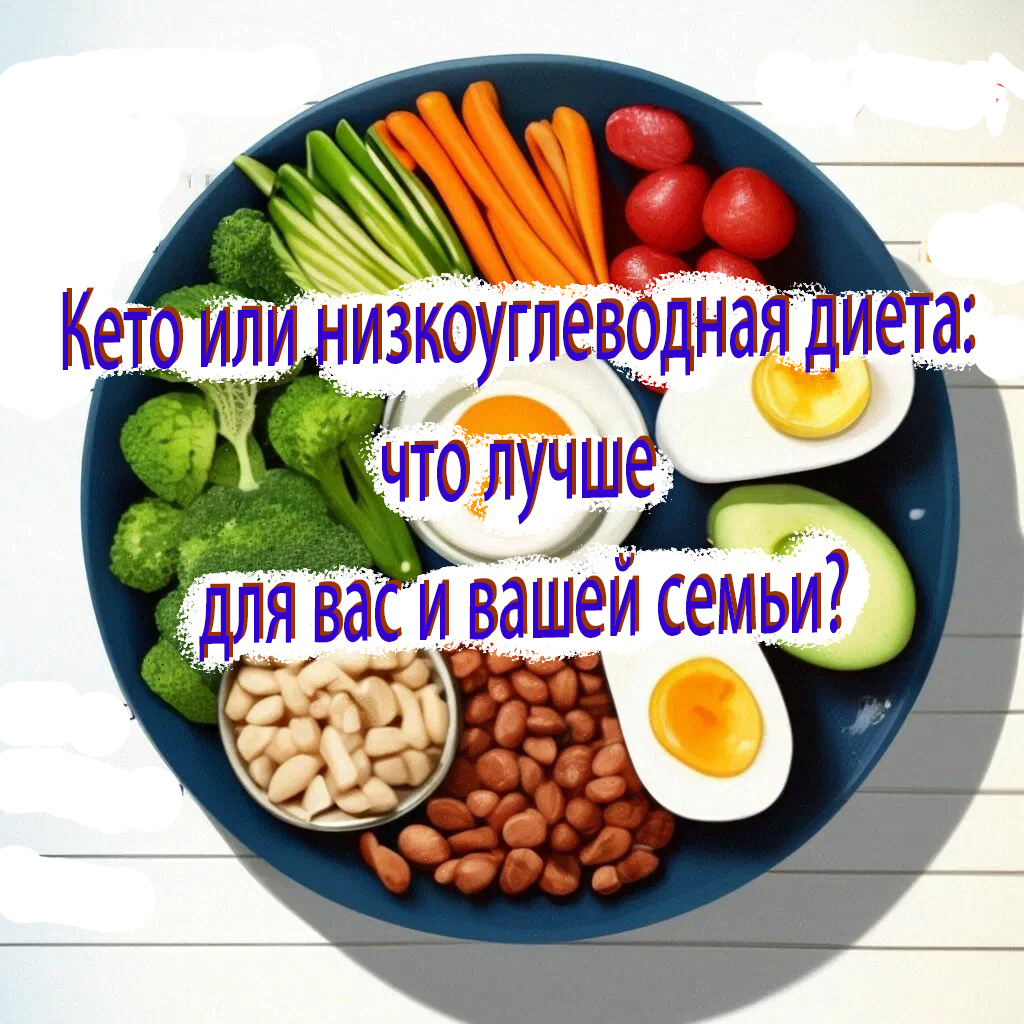 Кето или низкоуглеводная диета:
что лучше
для вас и вашей семьи?